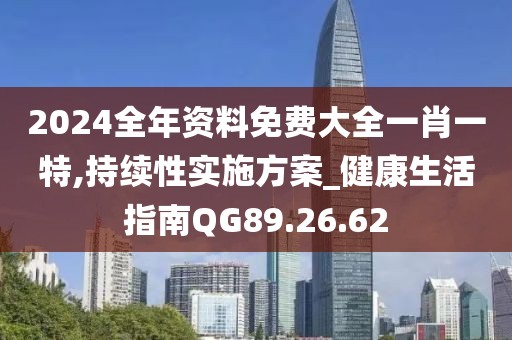 2024全年资料免费大全一肖一特,持续性实施方案_健康生活指南QG89.26.62